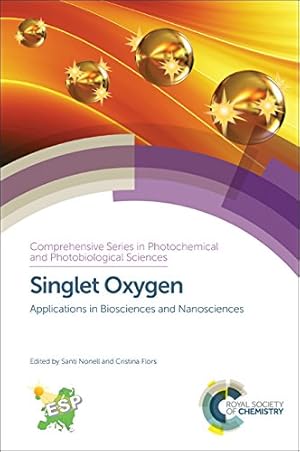 Comprehensive Series in Photochemical and Photobiological Sciences

Singlet Oxygen

Applications in Biosciences and Nanosciences

Edited by Santi Nonell and Cristina Flors

ESP

ROYAL SOCIETY OF CHEMISTRY